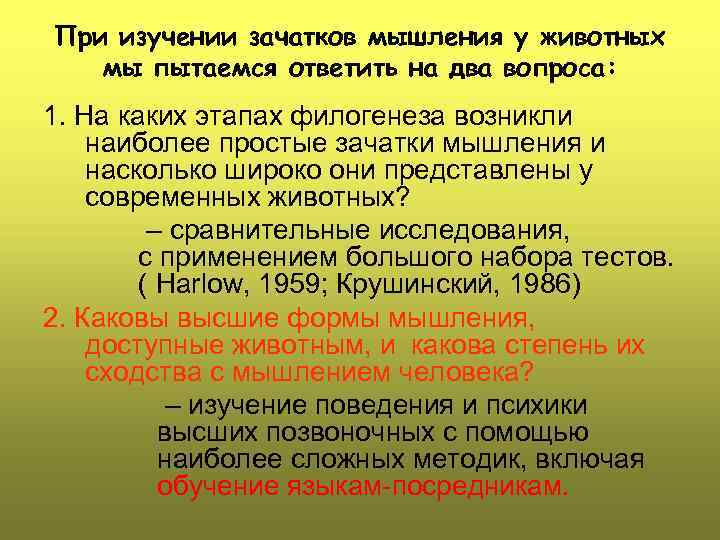 При изучении зачатков мышления у животных мы пытаемся ответить на два вопроса:

1. На каких этапах филогенеза возникли наиболее простые зачатки мышления и насколько широко они представлены у современных животных?

– сравнительные исследования, с применением большого набора тестов. ( Harlow, 1959; Крушинский, 1986)

2. Каковы высшие формы мышления, доступные животным, и какова степень их сходства с мышлением человека?

– изучение поведения и психики высших позвоночных с помощью наиболее сложных методик, включая обучение языкам-посредникам.